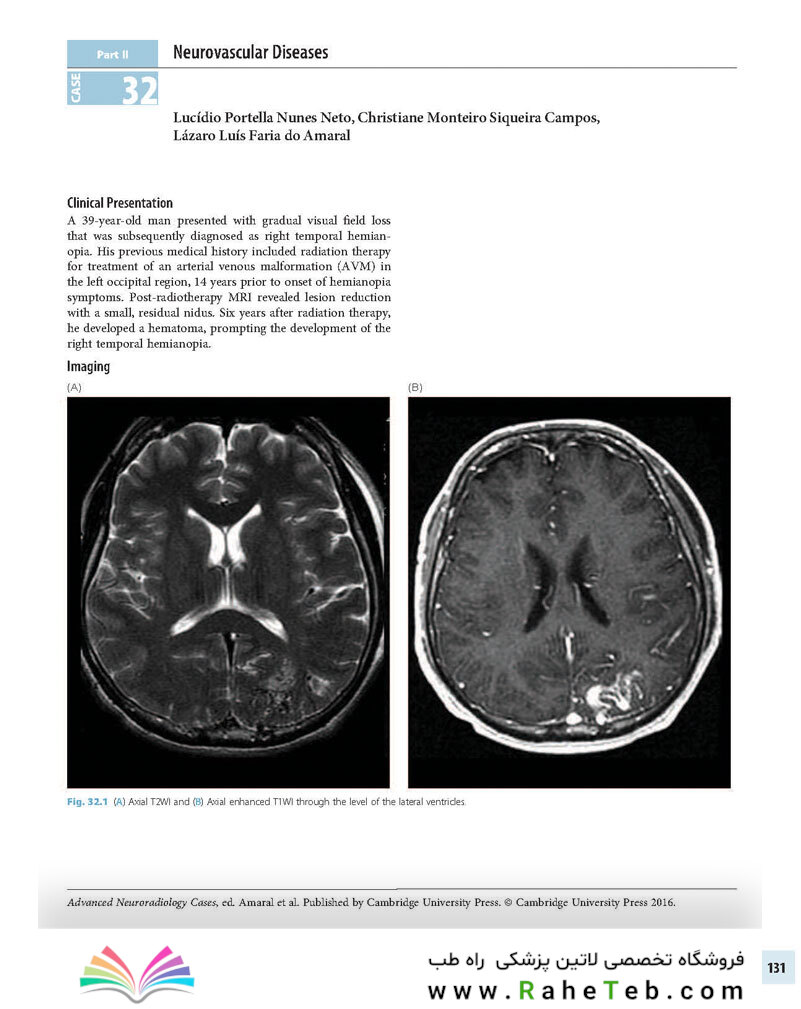 Part II Neurovascular Diseases

CASE 32

Lucídio Portella Nunes Neto, Christiane Monteiro Siqueira Campos, Lázaro Luís Faria do Amaral

Clinical Presentation

A 39-year-old man presented with gradual visual field loss that was subsequently diagnosed as right temporal hemianopia. His previous medical history included radiation therapy for treatment of an arterial venous malformation (AVM) in the left occipital region, 14 years prior to onset of hemianopia symptoms. Post-radiotherapy MRI revealed lesion reduction with a small, residual nidus. Six years after radiation therapy, he developed a hematoma, prompting the development of the right temporal hemianopia.

Imaging

(A)

(B)

Fig. 32.1 (A) Axial T2WI and (B) Axial enhanced T1WI through the level of the lateral ventricles.

Advanced Neuroradiology Cases, ed. Amaral et al. Published by Cambridge University Press. © Cambridge University Press 2016.

فروشگاه تخصصی لاتین پزشکی راه طب

www.RaheTeb.com

131